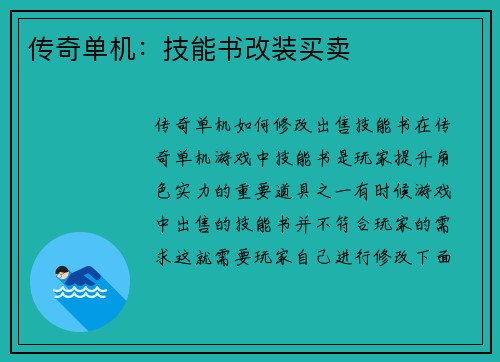 传奇单机：技能书改装买卖

传奇单机如何修改出售技能书在传奇单机游戏中技能书是玩家提升角色实力的重要道具之一有时候游戏中出售的技能书并不符合玩家的需求这就需要玩家自己进行修改下面